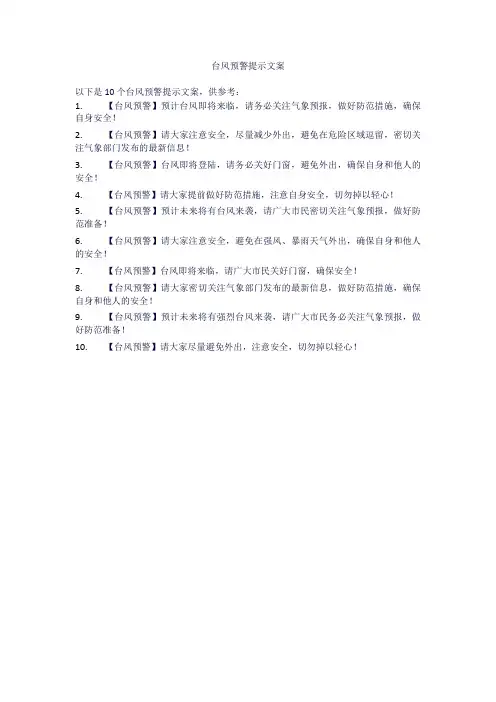 台风预警提示文案

以下是 10 个台风预警提示文案，供参考：

1. 【台风预警】预计台风即将来临，请务必关注气象预报，做好防范措施，确保自身安全！

2. 【台风预警】请大家注意安全，尽量减少外出，避免在危险区域逗留，密切关注气象部门发布的最新信息！

3. 【台风预警】台风即将登陆，请务必关好门窗，避免外出，确保自身和他人的安全！

4. 【台风预警】请大家提前做好防范措施，注意自身安全，切勿掉以轻心！

5. 【台风预警】预计未来将有台风来袭，请广大市民密切关注气象预报，做好防范准备！

6. 【台风预警】请大家注意安全，避免在强风、暴雨天气外出，确保自身和他人的安全！

7. 【台风预警】台风即将来临，请广大市民关好门窗，确保安全！

8. 【台风预警】请大家密切关注气象部门发布的最新信息，做好防范措施，确保自身和他人的安全！

9. 【台风预警】预计未来将有强烈台风来袭，请广大市民务必关注气象预报，做好防范准备！

10. 【台风预警】请大家尽量避免外出，注意安全，切勿掉以轻心！